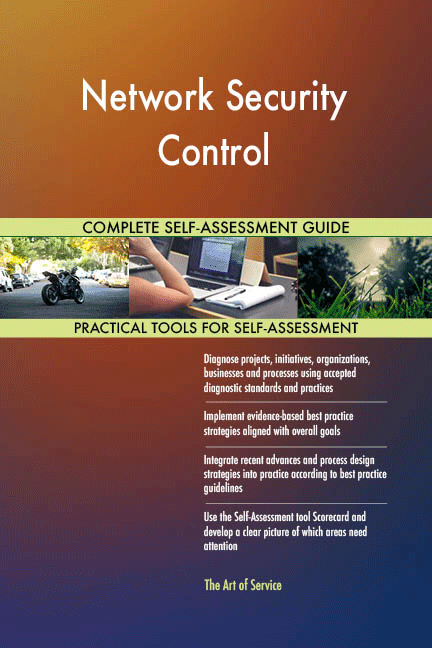 Network Security Control

COMPLETE SELF-ASSESSMENT GUIDE

PRACTICAL TOOLS FOR SELF-ASSESSMENT

Diagnose projects, initiatives, organizations, businesses and processes using accepted diagnostic standards and practices

Implement evidence-based best practice strategies aligned with overall goals

Integrate recent advances and process design strategies into practice according to best practice guidelines

Use the Self-Assessment tool Scorecard and develop a clear picture of which areas need attention

The Art of Service